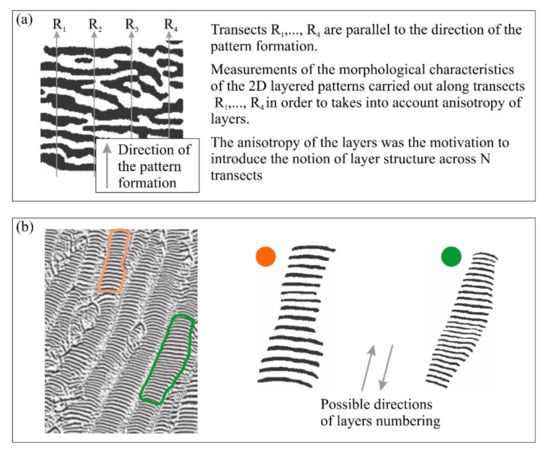 (a)

$R_1$ $R_2$ $R_3$ $R_4$

Direction of the pattern formation

Transects $R_1$,..., $R_4$ are parallel to the direction of the pattern formation.

Measurements of the morphological characteristics of the 2D layered patterns carried out along transects $R_1$,..., $R_4$ in order to takes into account anisotropy of layers.

The anisotropy of the layers was the motivation to introduce the notion of layer structure across N transects

(b)

Possible directions of layers numbering